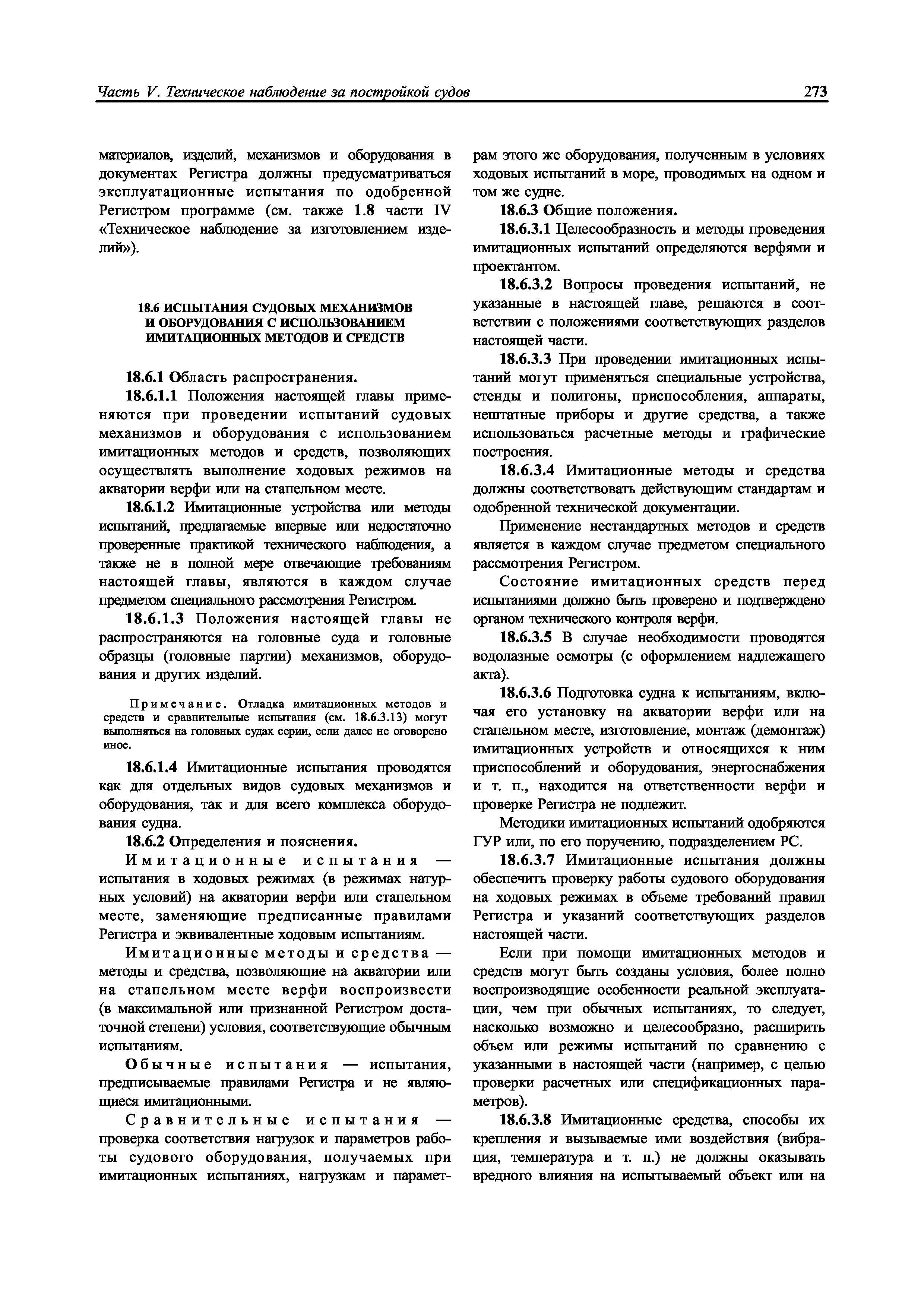 Часть V. Техническое наблюдение за постройкой судов 273

материалов, изделий, механизмов и оборудования в документах Регистра должны предусматриваться эксплуатационные испытания по одобренной Регистром программе (см. также 1.8 части IV «Техническое наблюдение за изготовлением изделий»).

18.6 ИСПЫТАНИЯ СУДОВЫХ МЕХАНИЗМОВ И ОБОРУДОВАНИЯ С ИСПОЛЬЗОВАНИЕМ ИМИТАЦИОННЫХ МЕТОДОВ И СРЕДСТВ

18.6.1 Область распространения.

18.6.1.1 Положения настоящей главы применяются при проведении испытаний судовых механизмов и оборудования с использованием имитационных методов и средств, позволяющих осуществлять выполнение ходовых режимов на акватории верфи или на стапельном месте.

18.6.1.2 Имитационные устройства или методы испытаний, предлагаемые впервые или недостаточно проверенные практикой технического наблюдения, а также не в полной мере отвечающие требованиям настоящей главы, являются в каждом случае предметом специального рассмотрения Регистром.

18.6.1.3 Положения настоящей главы не распространяются на головные суда и головные образцы (головные партии) механизмов, оборудования и других изделий.

Примечание. Отладка имитационных методов и средств и сравнительные испытания (см. 18.6.3.13) могут выполняться на головных судах серии, если далее не оговорено иное.

18.6.1.4 Имитационные испытания проводятся как для отдельных видов судовых механизмов и оборудования, так и для всего комплекса оборудования судна.

18.6.2 Определения и пояснения.

Имитационные испытания — испытания в ходовых режимах (в режимах натурных условий) на акватории верфи или стапельном месте, заменяющие предписанные правилами Регистра и эквивалентные ходовым испытаниям.

Имитационные методы и средства — методы и средства, позволяющие на акватории или на стапельном месте верфи воспроизвести (в максимальной или признанной Регистром достаточной степени) условия, соответствующие обычным испытаниям.

Обычные испытания — испытания, предписываемые правилами Регистра и не являющиеся имитационными.

Сравнительные испытания — проверка соответствия нагрузок и параметров работы судового оборудования, получаемых при имитационных испытаниях, нагрузкам и параметрам этого же оборудования, полученным в условиях ходовых испытаний в море, проводимых на одном и том же судне.

18.6.3 Общие положения.

18.6.3.1 Целесообразность и методы проведения имитационных испытаний определяются верфями и проектантом.

18.6.3.2 Вопросы проведения испытаний, не указанные в настоящей главе, решаются в соответствии с положениями соответствующих разделов настоящей части.

18.6.3.3 При проведении имитационных испытаний могут применяться специальные устройства, стенды и полигоны, приспособления, аппараты, нештатные приборы и другие средства, а также использоваться расчетные методы и графические построения.

18.6.3.4 Имитационные методы и средства должны соответствовать действующим стандартам и одобренной технической документации.

Применение нестандартных методов и средств является в каждом случае предметом специального рассмотрения Регистром.

Состояние имитационных средств перед испытаниями должно быть проверено и подтверждено органом технического контроля верфи.

18.6.3.5 В случае необходимости проводятся водолазные осмотры (с оформлением надлежащего акта).

18.6.3.6 Подготовка судна к испытаниям, включая его установку на акватории верфи или на стапельном месте, изготовление, монтаж (демонтаж) имитационных устройств и относящихся к ним приспособлений и оборудования, энергоснабжения и т. п., находится на ответственности верфи и проверке Регистра не подлежит.

Методики имитационных испытаний одобряются ГУР или, по его поручению, подразделением РС.

18.6.3.7 Имитационные испытания должны обеспечить проверку работы судового оборудования на ходовых режимах в объеме требований правил Регистра и указаний соответствующих разделов настоящей части.

Если при помощи имитационных методов и средств могут быть созданы условия, более полно воспроизводящие особенности реальной эксплуатации, чем при обычных испытаниях, то следует, насколько возможно и целесообразно, расширить объем или режимы испытаний по сравнению с указанными в настоящей части (например, с целью проверки расчетных или спецификационных параметров).

18.6.3.8 Имитационные средства, способы их крепления и вызываемые ими воздействия (вибрация, температура и т. п.) не должны оказывать вредного влияния на испытываемый объект или на